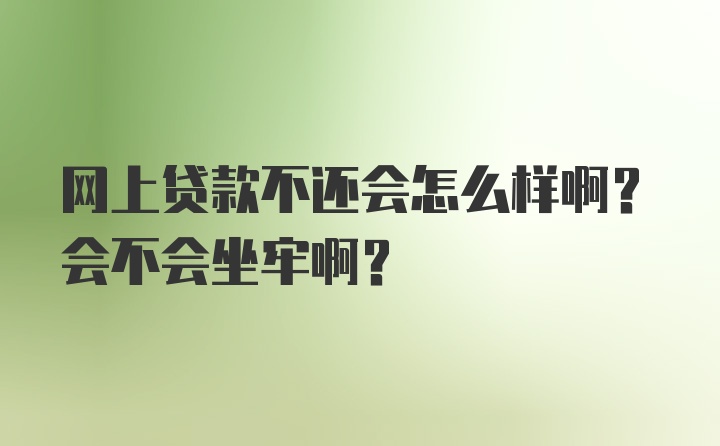 网上贷款不还会怎么样啊？会不会坐牢啊？